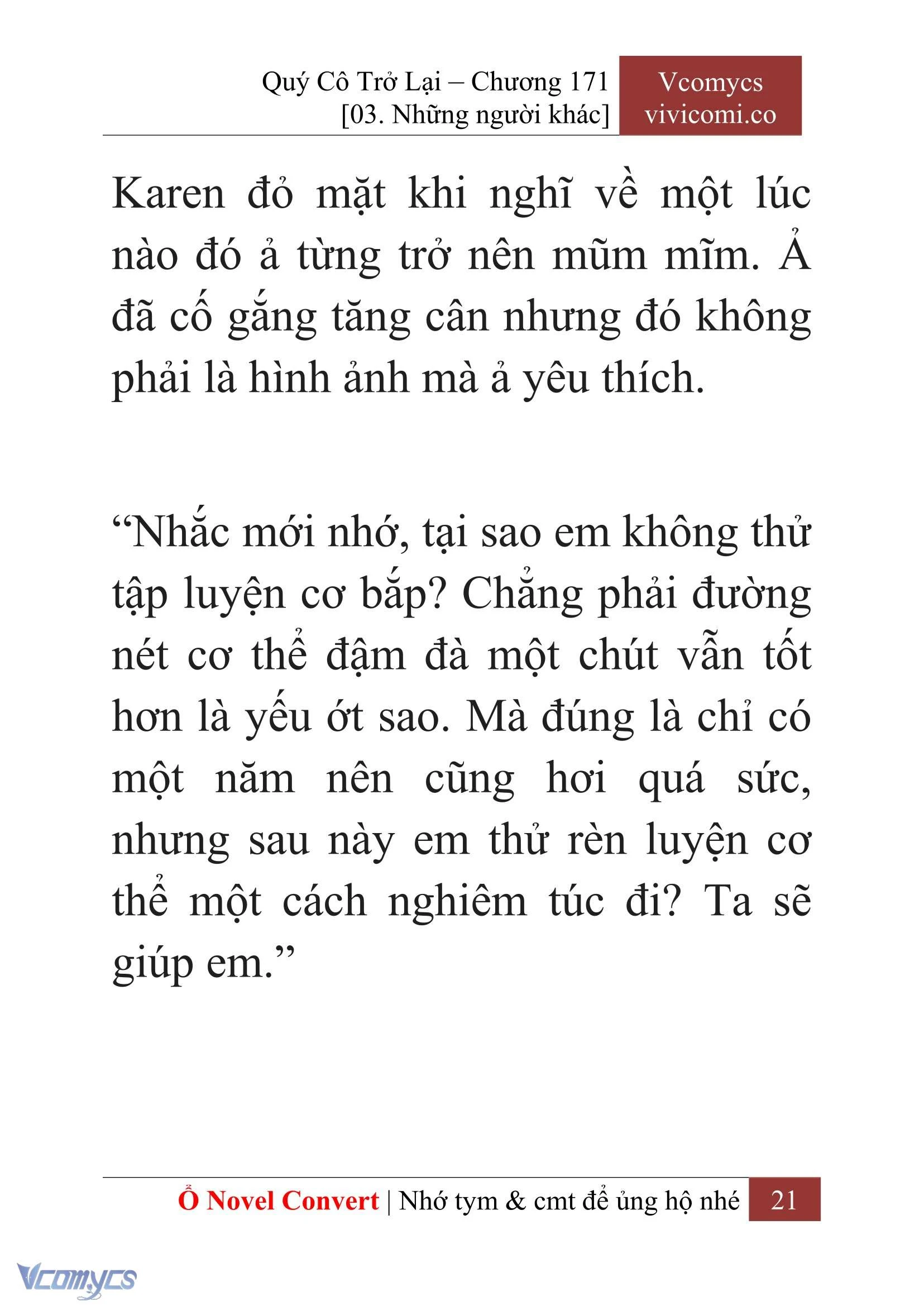 Quý Cô Trở Lại – Chương 171
[03. Những người khác]

Vcomycs
vivicomi.co

Karen đỏ mặt khi nghĩ về một lúc nào đó ả từng trở nên mũm mĩm. Ả đã cố gắng tăng cân nhưng đó không phải là hình ảnh mà ả yêu thích.

“Nhắc mới nhớ, tại sao em không thử tập luyện cơ bắp? Chẳng phải đường nét cơ thể đậm đà một chút vẫn tốt hơn là yếu ớt sao. Mà đúng là chỉ có một năm nên cũng hơi quá sức, nhưng sau này em thử rèn luyện cơ thể một cách nghiêm túc đi? Ta sẽ giúp em.”

Ổ Novel Convert | Nhớ tym & cmt để ủng hộ nhé 21

Vcomycs